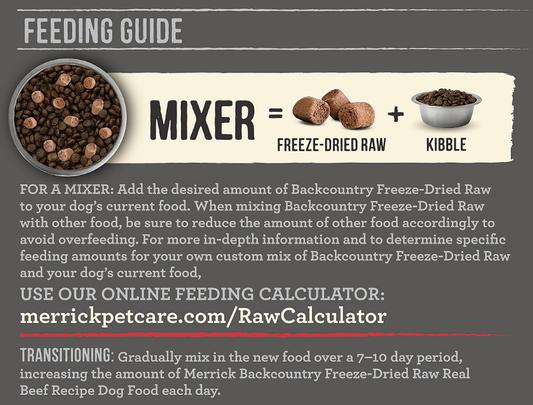 FEEDING GUIDE

MIXER = FREEZE-DRIED RAW + KIBBLE

FOR A MIXER: Add the desired amount of Backcountry Freeze-Dried Raw to your dog's current food. When mixing Backcountry Freeze-Dried Raw with other food, be sure to reduce the amount of other food accordingly to avoid overfeeding. For more in-depth information and to determine specific feeding amounts for your own custom mix of Backcountry Freeze-Dried Raw and your dog's current food,

USE OUR ONLINE FEEDING CALCULATOR:
merrickpetcare.com/RawCalculator

TRANSITIONING: Gradually mix in the new food over a 7–10 day period, increasing the amount of Merrick Backcountry Freeze-Dried Raw Real Beef Recipe Dog Food each day.